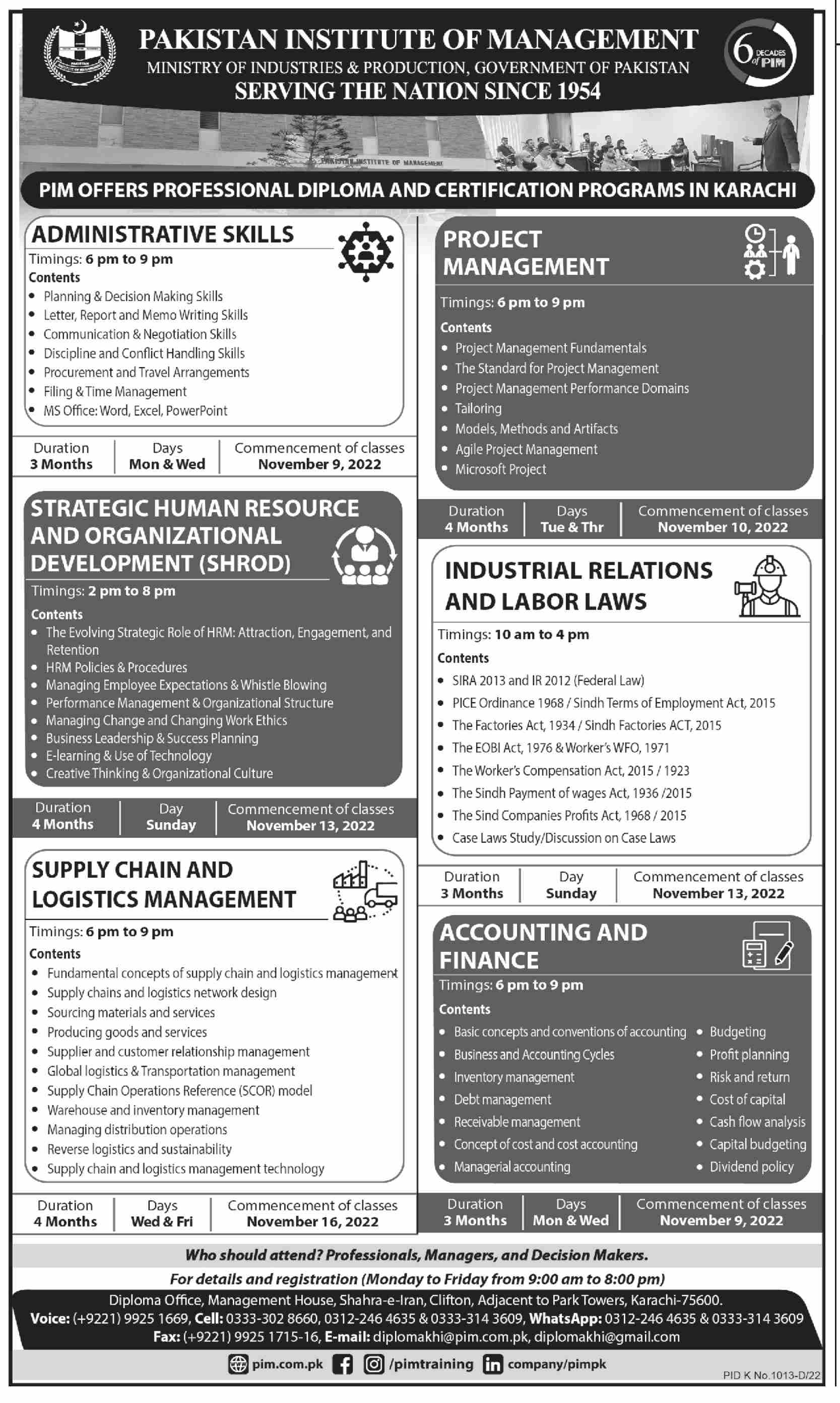 PAKISTAN INSTITUTE OF MANAGEMENT
MINISTRY OF INDUSTRIES & PRODUCTION, GOVERNMENT OF PAKISTAN
SERVING THE NATION SINCE 1954

6 DECADES of PIM

PAKISTAN INSTITUTE OF MANAGEMENT

PIM OFFERS PROFESSIONAL DIPLOMA AND CERTIFICATION PROGRAMS IN KARACHI

ADMINISTRATIVE SKILLS
Timings: 6 pm to 9 pm
Contents
- Planning & Decision Making Skills
- Letter, Report and Memo Writing Skills
- Communication & Negotiation Skills
- Discipline and Conflict Handling Skills
- Procurement and Travel Arrangements
- Filing & Time Management
- MS Office: Word, Excel, PowerPoint

| Duration | Days | Commencement of classes |
|---|---|---|
| 3 Months | Mon & Wed | November 9, 2022 |

STRATEGIC HUMAN RESOURCE AND ORGANIZATIONAL DEVELOPMENT (SHROD)
Timings: 2 pm to 8 pm
Contents
- The Evolving Strategic Role of HRM: Attraction, Engagement, and Retention
- HRM Policies & Procedures
- Managing Employee Expectations & Whistle Blowing
- Performance Management & Organizational Structure
- Managing Change and Changing Work Ethics
- Business Leadership & Success Planning
- E-learning & Use of Technology
- Creative Thinking & Organizational Culture

| Duration | Day | Commencement of classes |
|---|---|---|
| 4 Months | Sunday | November 13, 2022 |

SUPPLY CHAIN AND LOGISTICS MANAGEMENT
Timings: 6 pm to 9 pm
Contents
- Fundamental concepts of supply chain and logistics management
- Supply chains and logistics network design
- Sourcing materials and services
- Producing goods and services
- Supplier and customer relationship management
- Global logistics & Transportation management
- Supply Chain Operations Reference (SCOR) model
- Warehouse and inventory management
- Managing distribution operations
- Reverse logistics and sustainability
- Supply chain and logistics management technology

| Duration | Days | Commencement of classes |
|---|---|---|
| 4 Months | Wed & Fri | November 16, 2022 |

PROJECT MANAGEMENT
Timings: 6 pm to 9 pm
Contents
- Project Management Fundamentals
- The Standard for Project Management
- Project Management Performance Domains
- Tailoring
- Models, Methods and Artifacts
- Agile Project Management
- Microsoft Project

| Duration | Days | Commencement of classes |
|---|---|---|
| 4 Months | Tue & Thr | November 10, 2022 |

INDUSTRIAL RELATIONS AND LABOR LAWS
Timings: 10 am to 4 pm
Contents
- SIRA 2013 and IR 2012 (Federal Law)
- PICE Ordinance 1968 / Sindh Terms of Employment Act, 2015
- The Factories Act, 1934 / Sindh Factories ACT, 2015
- The EOBI Act, 1976 & Worker's WFO, 1971
- The Worker's Compensation Act, 2015 / 1923
- The Sindh Payment of wages Act, 1936 /2015
- The Sind Companies Profits Act, 1968 / 2015
- Case Laws Study/Discussion on Case Laws

| Duration | Day | Commencement of classes |
|---|---|---|
| 3 Months | Sunday | November 13, 2022 |

ACCOUNTING AND FINANCE
Timings: 6 pm to 9 pm
Contents
- Basic concepts and conventions of accounting
- Business and Accounting Cycles
- Inventory management
- Debt management
- Receivable management
- Concept of cost and cost accounting
- Managerial accounting
- Budgeting
- Profit planning
- Risk and return
- Cost of capital
- Cash flow analysis
- Capital budgeting
- Dividend policy

| Duration | Days | Commencement of classes |
|---|---|---|
| 3 Months | Mon & Wed | November 9, 2022 |

Who should attend? Professionals, Managers, and Decision Makers.
For details and registration (Monday to Friday from 9:00 am to 8:00 pm)
Diploma Office, Management House, Shahra-e-Iran, Clifton, Adjacent to Park Towers, Karachi-75600.
Voice: (+9221) 9925 1669, Cell: 0333-302 8660, 0312-246 4635 & 0333-314 3609, WhatsApp: 0312-246 4635 & 0333-314 3609
Fax: (+9221) 9925 1715-16, E-mail: diplomakhi@pim.com.pk, diplomakhi@gmail.com
pim.com.pk /pimtraining company/pimpk
PID K No.1013-D/22